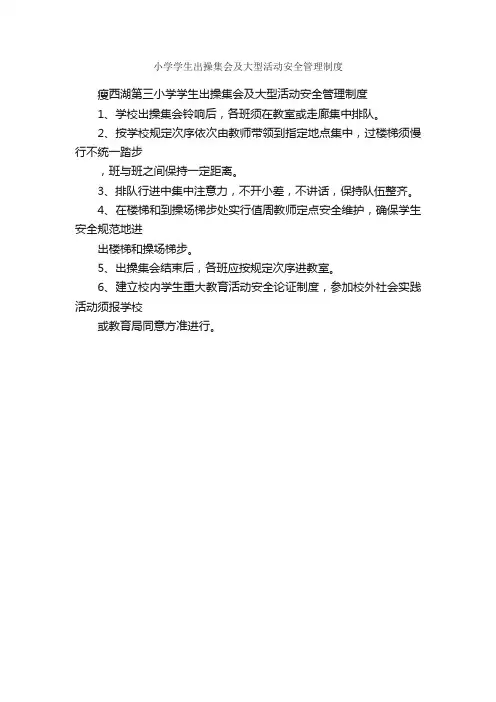 小学学生出操集会及大型活动安全管理制度

瘦西湖第三小学学生出操集会及大型活动安全管理制度

1、学校出操集会铃响后，各班须在教室或走廊集中排队。

2、按学校规定次序依次由教师带领到指定地点集中，过楼梯须慢行不统一踏步

，班与班之间保持一定距离。

3、排队行进中集中注意力，不开小差，不讲话，保持队伍整齐。

4、在楼梯和到操场梯步处实行值周教师定点安全维护，确保学生安全规范地进

出楼梯和操场梯步。

5、出操集会结束后，各班应按规定次序进教室。

6、建立校内学生重大教育活动安全论证制度，参加校外社会实践活动须报学校

或教育局同意方准进行。